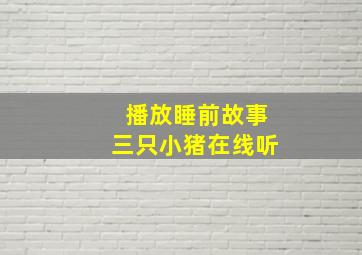 播放睡前故事
三只小猪在线听